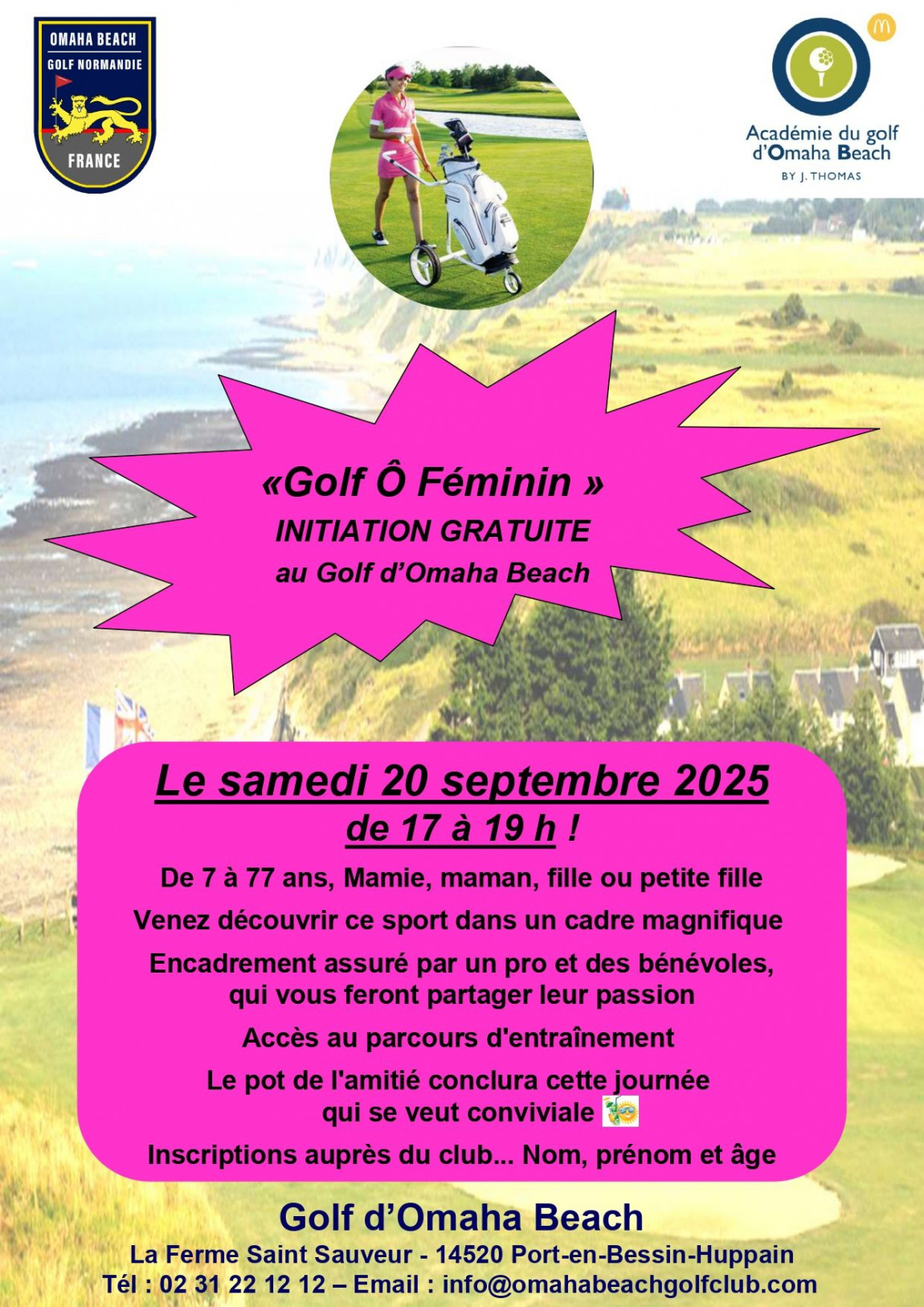 OMAHA BEACH
GOLF NORMANDIE
FRANCE

Académie du golf d'Omaha Beach
BY J. THOMAS

«Golf Ô Féminin »
INITIATION GRATUITE
au Golf d'Omaha Beach

Le samedi 20 septembre 2025
de 17 à 19 h !

De 7 à 77 ans, Mamie, maman, fille ou petite fille

Venez découvrir ce sport dans un cadre magnifique

Encadrement assuré par un pro et des bénévoles, qui vous feront partager leur passion

Accès au parcours d'entraînement

Le pot de l'amitié conclura cette journée qui se veut conviviale

Inscriptions auprès du club... Nom, prénom et âge

Golf d'Omaha Beach
La Ferme Saint Sauveur - 14520 Port-en-Bessin-Huppain
Tél : 02 31 22 12 12 – Email : info@omahabeachgolfclub.com